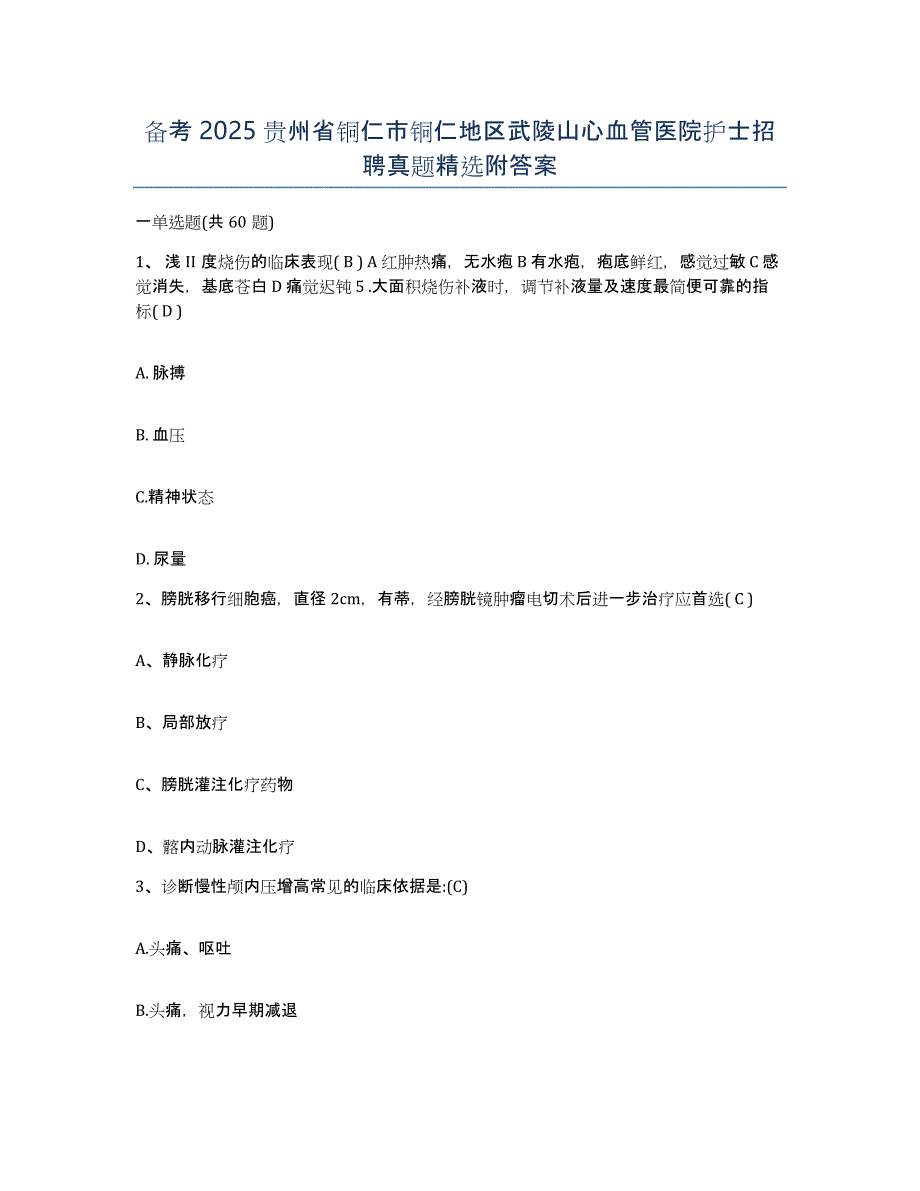 备考 2025 贵州省铜仁市铜仁地区武陵山心血管医院护士招聘真题精选附答案

一单选题(共 60 题)

1、浅 II 度烧伤的临床表现( B ) A 红肿热痛，无水疱 B 有水疱，疱底鲜红，感觉过敏 C 感觉消失，基底苍白 D 痛觉迟钝 5 .大面积烧伤补液时，调节补液量及速度最简便可靠的指标( D )

A. 脉搏

B. 血压

C.精神状态

D. 尿量

2、膀胱移行细胞癌，直径 2cm，有蒂，经膀胱镜肿瘤电切术后进一步治疗应首选( C )

A、静脉化疗

B、局部放疗

C、膀胱灌注化疗药物

D、髂内动脉灌注化疗

3、诊断慢性颅内压增高常见的临床依据是:(C)

A.头痛、呕吐

B.头痛，视力早期减退